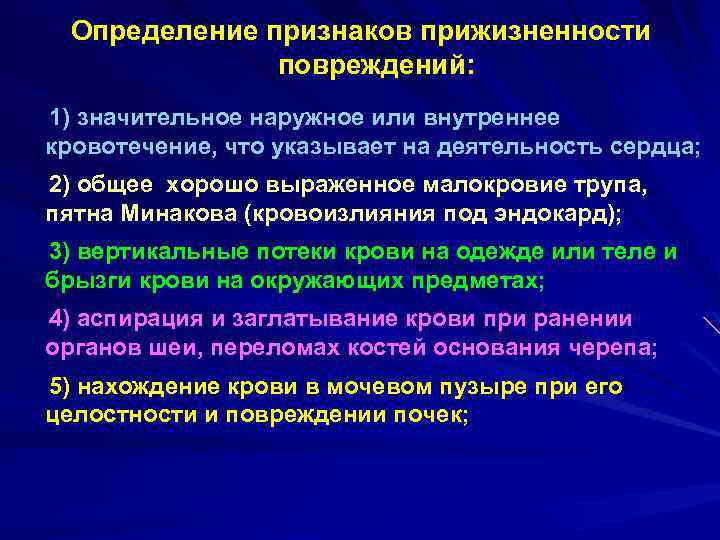 Определение признаков прижизненности повреждений:

1) значительное наружное или внутреннее кровотечение, что указывает на деятельность сердца;

2) общее  хорошо выраженное малокровие трупа, пятна Минакова (кровоизлияния под эндокард);

3) вертикальные потеки крови на одежде или теле и брызги крови на окружающих предметах;

4) аспирация и заглатывание крови при ранении органов шеи, переломах костей основания черепа;

5) нахождение крови в мочевом пузыре при его целостности и повреждении почек;